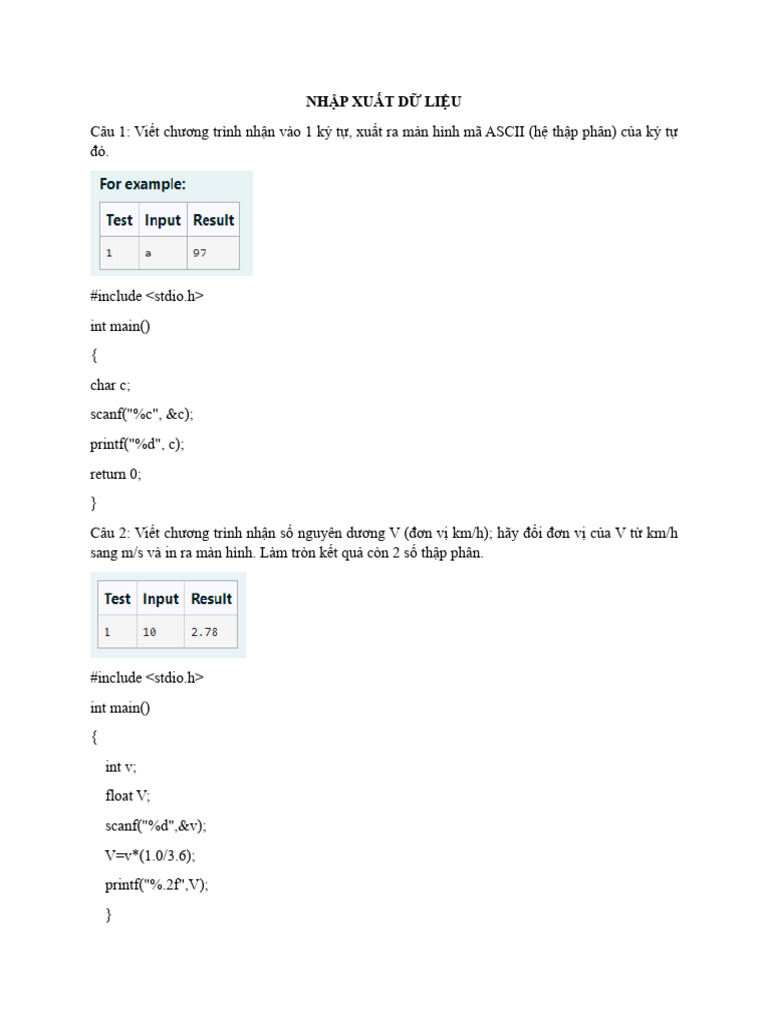 NHẬP XUẤT DỮ LIỆU

Câu 1: Viết chương trình nhận vào 1 ký tự, xuất ra màn hình mã ASCII (hệ thập phân) của ký tự đó.

For example:

| Test | Input | Result |
|---|---|---|
| 1 | a | 97 |

#include <stdio.h>

int main()

{

char c;

scanf("%c", &c);

printf("%d", c);

return 0;

}

Câu 2: Viết chương trình nhận số nguyên dương V (đơn vị km/h); hãy đổi đơn vị của V từ km/h sang m/s và in ra màn hình. Làm tròn kết quả còn 2 số thập phân.

| Test | Input | Result |
|---|---|---|
| 1 | 10 | 2.78 |

#include <stdio.h>

int main()

{

int v;

float V;

scanf("%d",&v);

V=v*(1.0/3.6);

printf("%.2f",V);

}